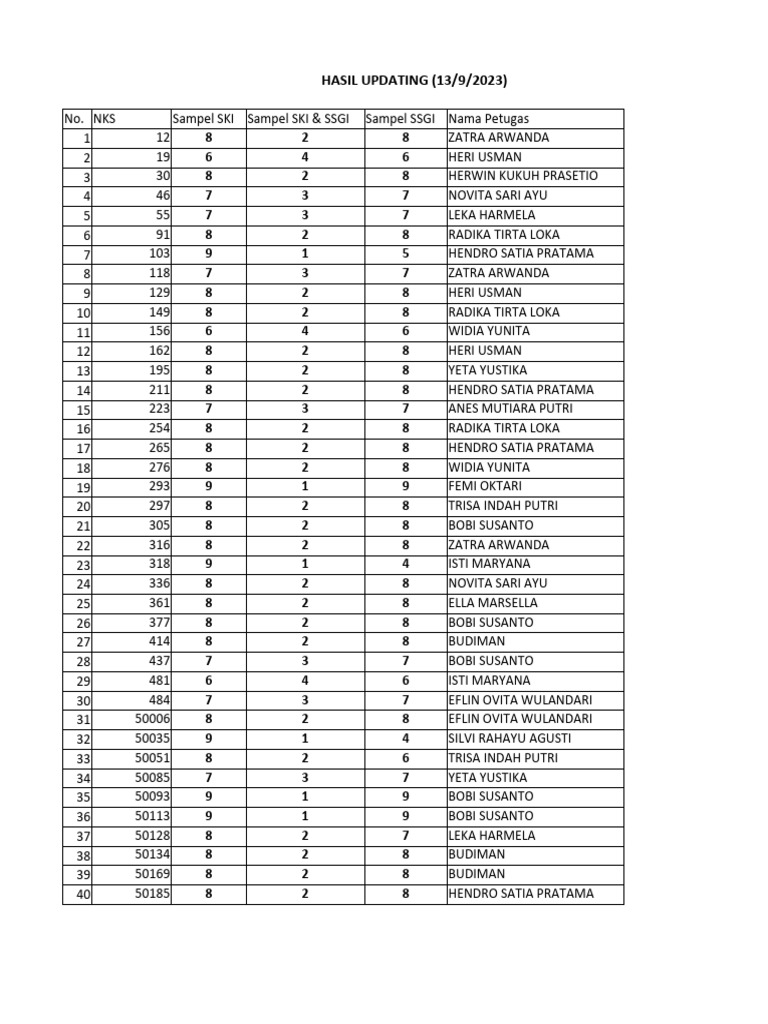 HASIL UPDATING (13/9/2023)

| No. | NKS | Sampel SKI | Sampel SKI & SSGI | Sampel SSGI | Nama Petugas |
|---|---|---|---|---|---|
| 1 | 12 | 8 | 2 | 8 | ZATRA ARWANDA |
| 2 | 19 | 6 | 4 | 6 | HERI USMAN |
| 3 | 30 | 8 | 2 | 8 | HERWIN KUKUH PRASETIO |
| 4 | 46 | 7 | 3 | 7 | NOVITA SARI AYU |
| 5 | 55 | 7 | 3 | 7 | LEKA HARMELA |
| 6 | 91 | 8 | 2 | 8 | RADIKA TIRTA LOKA |
| 7 | 103 | 9 | 1 | 5 | HENDRO SATIA PRATAMA |
| 8 | 118 | 7 | 3 | 7 | ZATRA ARWANDA |
| 9 | 129 | 8 | 2 | 8 | HERI USMAN |
| 10 | 149 | 8 | 2 | 8 | RADIKA TIRTA LOKA |
| 11 | 156 | 6 | 4 | 6 | WIDIA YUNITA |
| 12 | 162 | 8 | 2 | 8 | HERI USMAN |
| 13 | 195 | 8 | 2 | 8 | YETA YUSTIKA |
| 14 | 211 | 8 | 2 | 8 | HENDRO SATIA PRATAMA |
| 15 | 223 | 7 | 3 | 7 | ANES MUTIARA PUTRI |
| 16 | 254 | 8 | 2 | 8 | RADIKA TIRTA LOKA |
| 17 | 265 | 8 | 2 | 8 | HENDRO SATIA PRATAMA |
| 18 | 276 | 8 | 2 | 8 | WIDIA YUNITA |
| 19 | 293 | 9 | 1 | 9 | FEMI OKTARI |
| 20 | 297 | 8 | 2 | 8 | TRISA INDAH PUTRI |
| 21 | 305 | 8 | 2 | 8 | BOBI SUSANTO |
| 22 | 316 | 8 | 2 | 8 | ZATRA ARWANDA |
| 23 | 318 | 9 | 1 | 4 | ISTI MARYANA |
| 24 | 336 | 8 | 2 | 8 | NOVITA SARI AYU |
| 25 | 361 | 8 | 2 | 8 | ELLA MARSELLA |
| 26 | 377 | 8 | 2 | 8 | BOBI SUSANTO |
| 27 | 414 | 8 | 2 | 8 | BUDIMAN |
| 28 | 437 | 7 | 3 | 7 | BOBI SUSANTO |
| 29 | 481 | 6 | 4 | 6 | ISTI MARYANA |
| 30 | 484 | 7 | 3 | 7 | EFLIN OVITA WULANDARI |
| 31 | 50006 | 8 | 2 | 8 | EFLIN OVITA WULANDARI |
| 32 | 50035 | 9 | 1 | 4 | SILVI RAHAYU AGUSTI |
| 33 | 50051 | 8 | 2 | 6 | TRISA INDAH PUTRI |
| 34 | 50085 | 7 | 3 | 7 | YETA YUSTIKA |
| 35 | 50093 | 9 | 1 | 9 | BOBI SUSANTO |
| 36 | 50113 | 9 | 1 | 9 | BOBI SUSANTO |
| 37 | 50128 | 8 | 2 | 7 | LEKA HARMELA |
| 38 | 50134 | 8 | 2 | 8 | BUDIMAN |
| 39 | 50169 | 8 | 2 | 8 | BUDIMAN |
| 40 | 50185 | 8 | 2 | 8 | HENDRO SATIA PRATAMA |